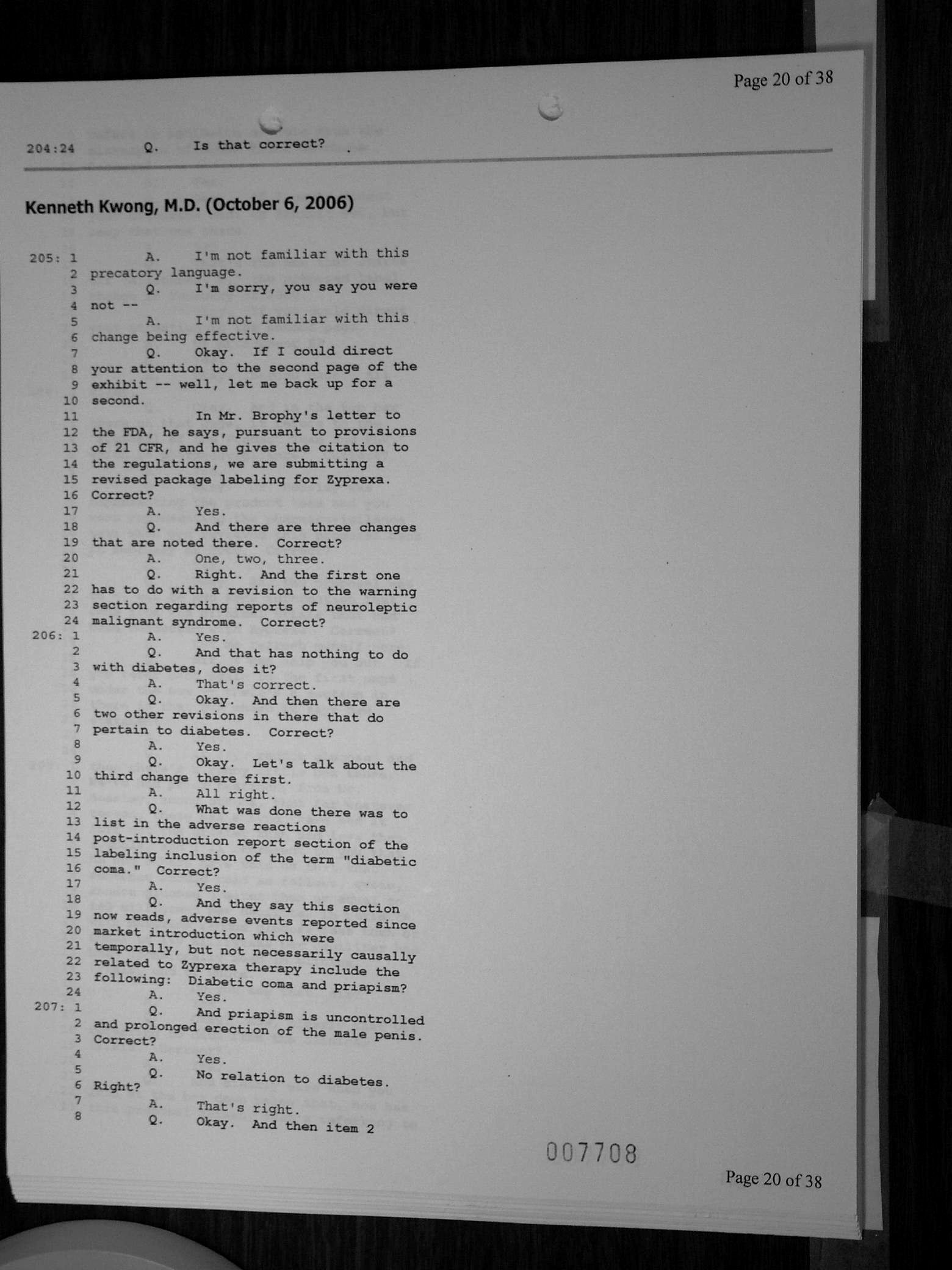 Page 20 of 38

204:24 Q. Is that correct?

Kenneth Kwong, M.D. (October 6, 2006)

205: 1 A. I'm not familiar with this
2 precatory language.
3 Q. I'm sorry, you say you were
4 not --
5 A. I'm not familiar with this
6 change being effective.
7 Q. Okay. If I could direct
8 your attention to the second page of the
9 exhibit -- well, let me back up for a
10 second.
11 In Mr. Brophy's letter to
12 the FDA, he says, pursuant to provisions
13 of 21 CFR, and he gives the citation to
14 the regulations, we are submitting a
15 revised package labeling for Zyprexa.
16 Correct?
17 A. Yes.
18 Q. And there are three changes
19 that are noted there. Correct?
20 A. One, two, three.
21 Q. Right. And the first one
22 has to do with a revision to the warning
23 section regarding reports of neuroleptic
24 malignant syndrome. Correct?
206: 1 A. Yes.
2 Q. And that has nothing to do
3 with diabetes, does it?
4 A. That's correct.
5 Q. Okay. And then there are
6 two other revisions in there that do
7 pertain to diabetes. Correct?
8 A. Yes.
9 Q. Okay. Let's talk about the
10 third change there first.
11 A. All right.
12 Q. What was done there was to
13 list in the adverse reactions
14 post-introduction report section of the
15 labeling inclusion of the term "diabetic
16 coma." Correct?
17 A. Yes.
18 Q. And they say this section
19 now reads, adverse events reported since
20 market introduction which were
21 temporally, but not necessarily causally
22 related to Zyprexa therapy include the
23 following: Diabetic coma and priapism?
24 A. Yes.
207: 1 Q. And priapism is uncontrolled
2 and prolonged erection of the male penis.
3 Correct?
4 A. Yes.
5 Q. No relation to diabetes.
6 Right?
7 A. That's right.
8 Q. Okay. And then item 2

007708

Page 20 of 38